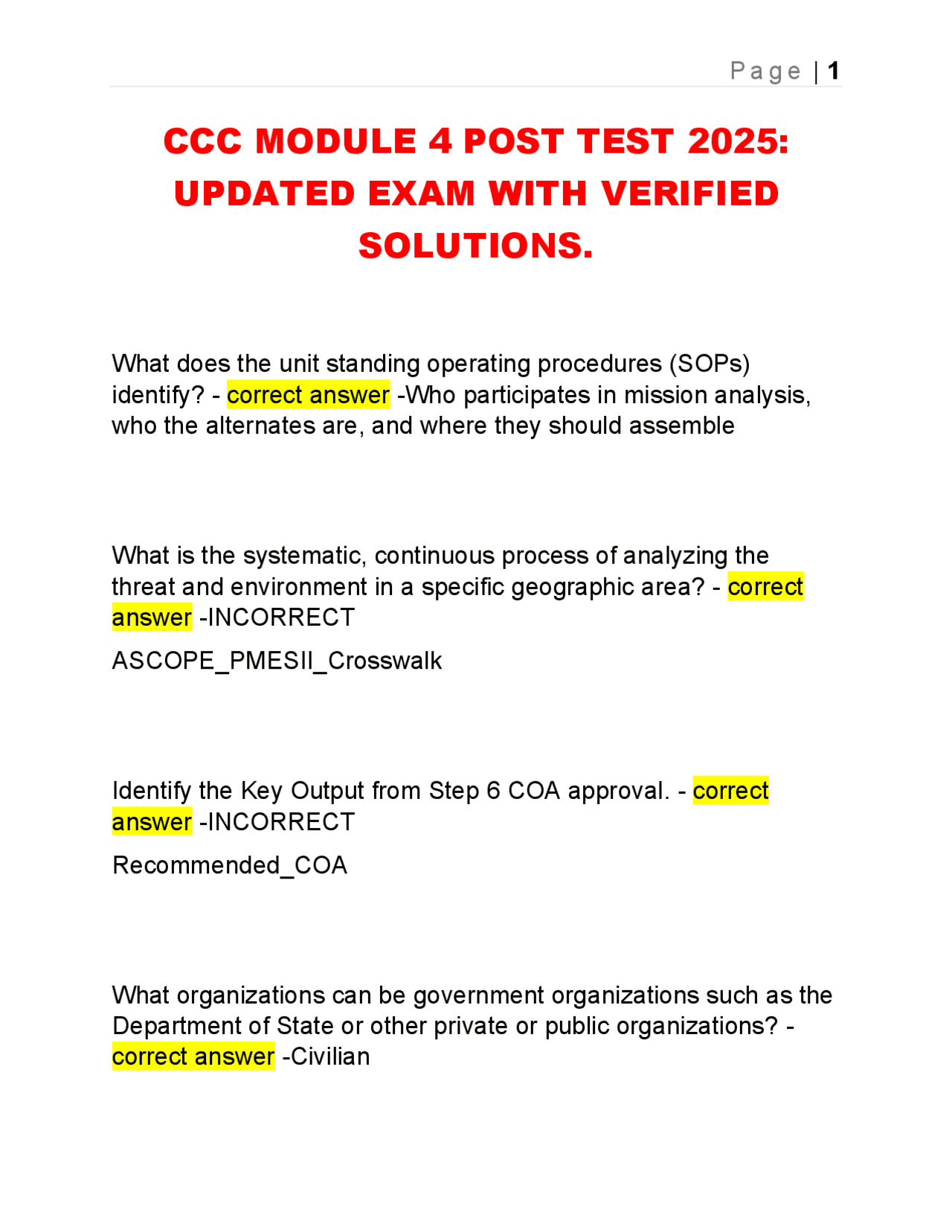 Page | 1

CCC MODULE 4 POST TEST 2025: UPDATED EXAM WITH VERIFIED SOLUTIONS.

What does the unit standing operating procedures (SOPs) identify? - correct answer -Who participates in mission analysis, who the alternates are, and where they should assemble

What is the systematic, continuous process of analyzing the threat and environment in a specific geographic area? - correct answer -INCORRECT

ASCOPE_PMESII_Crosswalk

Identify the Key Output from Step 6 COA approval. - correct answer -INCORRECT

Recommended_COA

What organizations can be government organizations such as the Department of State or other private or public organizations? - correct answer -Civilian